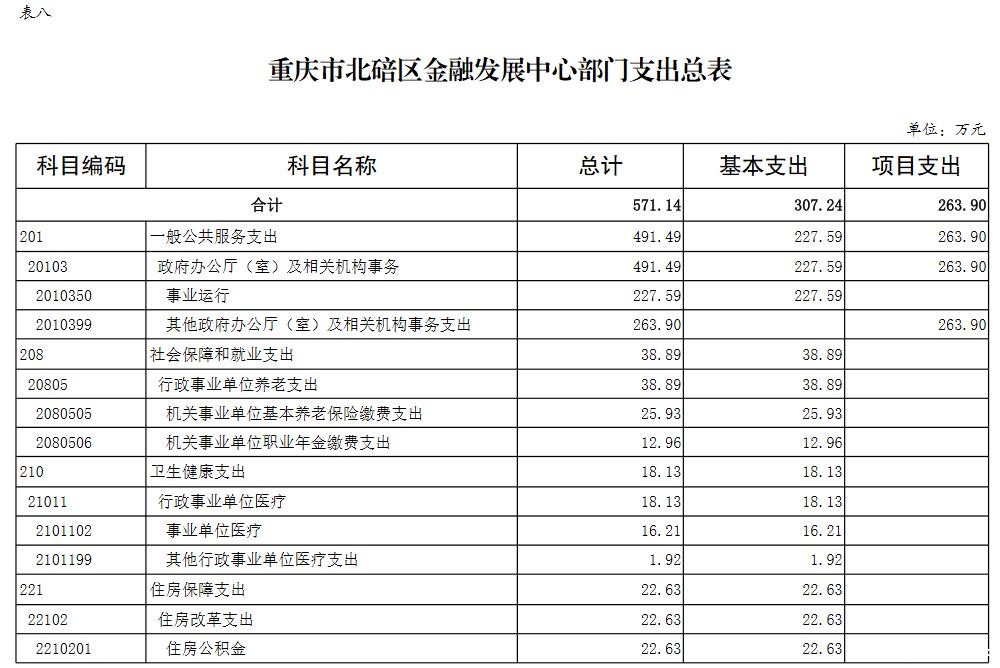 表八

重庆市北碚区金融发展中心部门支出总表

单位：万元

| 科目编码 | 科目名称 | 总计 | 基本支出 | 项目支出 |
|---|---|---|---|---|
| 合计 | | 571.14 | 307.24 | 263.90 |
| 201 | 一般公共服务支出 | 491.49 | 227.59 | 263.90 |
| 20103 | 政府办公厅（室）及相关机构事务 | 491.49 | 227.59 | 263.90 |
| 2010350 | 事业运行 | 227.59 | 227.59 | |
| 2010399 | 其他政府办公厅（室）及相关机构事务支出 | 263.90 | | 263.90 |
| 208 | 社会保障和就业支出 | 38.89 | 38.89 | |
| 20805 | 行政事业单位养老支出 | 38.89 | 38.89 | |
| 2080505 | 机关事业单位基本养老保险缴费支出 | 25.93 | 25.93 | |
| 2080506 | 机关事业单位职业年金缴费支出 | 12.96 | 12.96 | |
| 210 | 卫生健康支出 | 18.13 | 18.13 | |
| 21011 | 行政事业单位医疗 | 18.13 | 18.13 | |
| 2101102 | 事业单位医疗 | 16.21 | 16.21 | |
| 2101199 | 其他行政事业单位医疗支出 | 1.92 | 1.92 | |
| 221 | 住房保障支出 | 22.63 | 22.63 | |
| 22102 | 住房改革支出 | 22.63 | 22.63 | |
| 2210201 | 住房公积金 | 22.63 | 22.63 | |